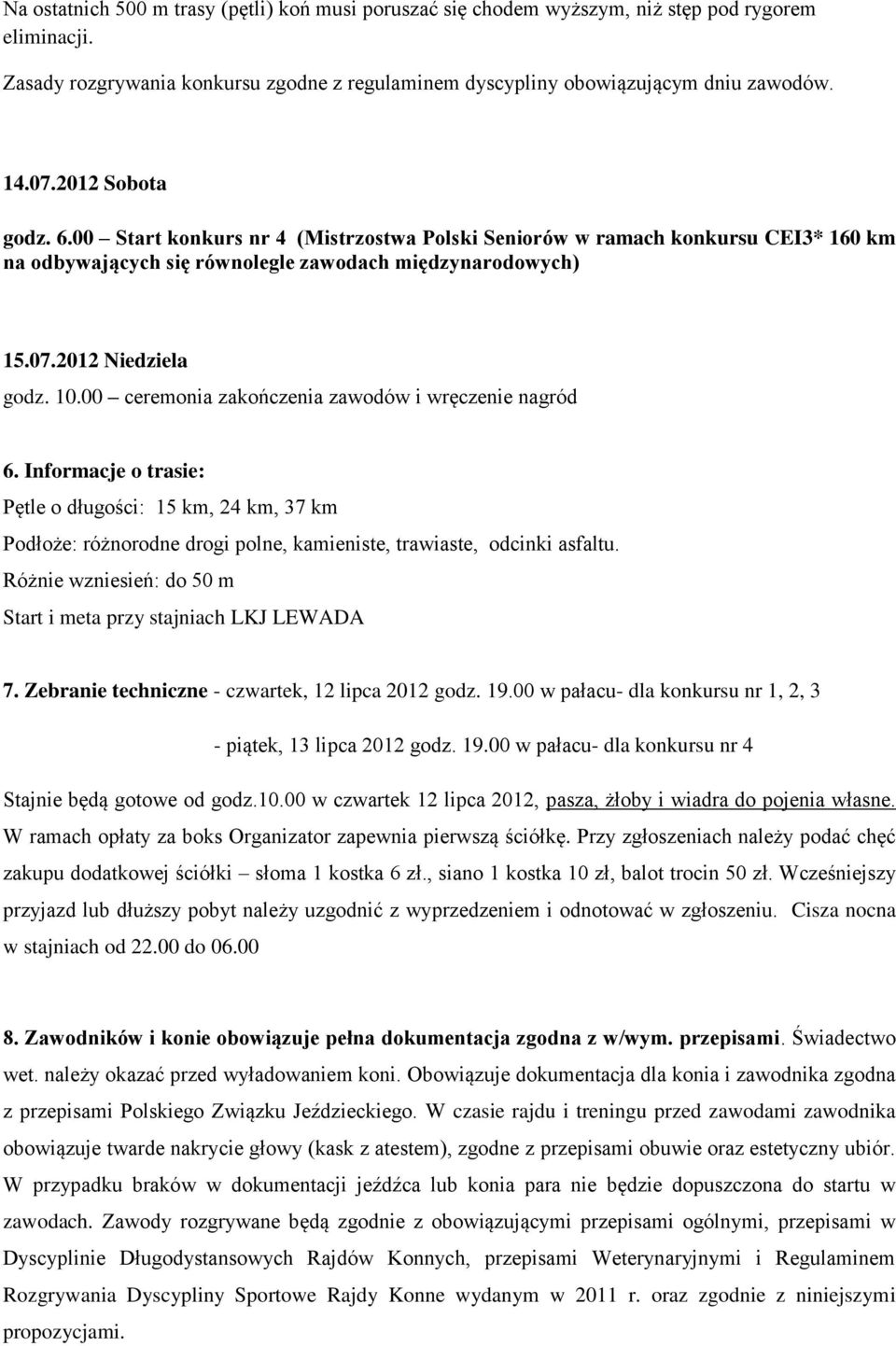 Na ostatnich 500 m trasy (pętli) koń musi poruszać się chodem wyższym, niż stęp pod rygorem eliminacji.

Zasady rozgrywania konkursu zgodne z regulaminem dyscypliny obowiązującym dniu zawodów.

14.07.2012 Sobota

godz. 6.00 – Start konkurs nr 4 (Mistrzostwa Polski Seniorów w ramach konkursu CEI3* 160 km na odbywających się równolegle zawodach międzynarodowych)

15.07.2012 Niedziela

godz. 10.00 – ceremonia zakończenia zawodów i wręczenie nagród

6. Informacje o trasie:

Pętle o długości: 15 km, 24 km, 37 km

Podłoże: różnorodne drogi polne, kamieniste, trawiaste, odcinki asfaltu.

Różnie wzniesień: do 50 m

Start i meta przy stajniach LKJ LEWADA

7. Zebranie techniczne - czwartek, 12 lipca 2012 godz. 19.00 w pałacu- dla konkursu nr 1, 2, 3

- piątek, 13 lipca 2012 godz. 19.00 w pałacu- dla konkursu nr 4

Stajnie będą gotowe od godz.10.00 w czwartek 12 lipca 2012, pasza, żłoby i wiadra do pojenia własne. W ramach opłaty za boks Organizator zapewnia pierwszą ściółkę. Przy zgłoszeniach należy podać chęć zakupu dodatkowej ściółki – słoma 1 kostka 6 zł., siano 1 kostka 10 zł, balot trocin 50 zł. Wcześniejszy przyjazd lub dłuższy pobyt należy uzgodnić z wyprzedzeniem i odnotować w zgłoszeniu. Cisza nocna w stajniach od 22.00 do 06.00

8. Zawodników i konie obowiązuje pełna dokumentacja zgodna z w/wym. przepisami. Świadectwo wet. należy okazać przed wyładowaniem koni. Obowiązuje dokumentacja dla konia i zawodnika zgodna z przepisami Polskiego Związku Jeździeckiego. W czasie rajdu i treningu przed zawodami zawodnika obowiązuje twarde nakrycie głowy (kask z atestem), zgodne z przepisami obuwie oraz estetyczny ubiór. W przypadku braków w dokumentacji jeźdźca lub konia para nie będzie dopuszczona do startu w zawodach. Zawody rozgrywane będą zgodnie z obowiązującymi przepisami ogólnymi, przepisami w Dyscyplinie Długodystansowych Rajdów Konnych, przepisami Weterynaryjnymi i Regulaminem Rozgrywania Dyscypliny Sportowe Rajdy Konne wydanym w 2011 r. oraz zgodnie z niniejszymi propozycjami.